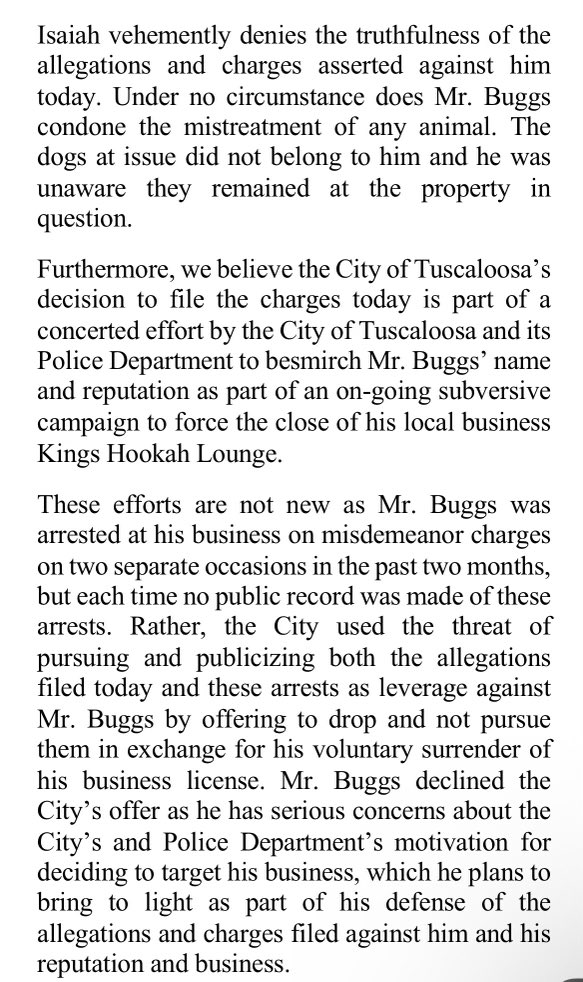 Isaiah vehemently denies the truthfulness of the allegations and charges asserted against him today. Under no circumstance does Mr. Buggs condone the mistreatment of any animal. The dogs at issue did not belong to him and he was unaware they remained at the property in question.

Furthermore, we believe the City of Tuscaloosa's decision to file the charges today is part of a concerted effort by the City of Tuscaloosa and its Police Department to besmirch Mr. Buggs' name and reputation as part of an on-going subversive campaign to force the close of his local business Kings Hookah Lounge.

These efforts are not new as Mr. Buggs was arrested at his business on misdemeanor charges on two separate occasions in the past two months, but each time no public record was made of these arrests. Rather, the City used the threat of pursuing and publicizing both the allegations filed today and these arrests as leverage against Mr. Buggs by offering to drop and not pursue them in exchange for his voluntary surrender of his business license. Mr. Buggs declined the City's offer as he has serious concerns about the City's and Police Department's motivation for deciding to target his business, which he plans to bring to light as part of his defense of the allegations and charges filed against him and his reputation and business.